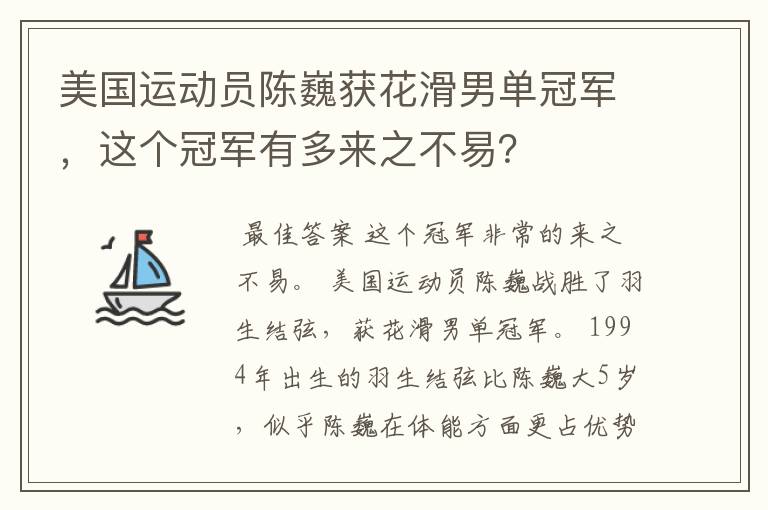 美国运动员陈巍获花滑男单冠军，这个冠军有多来之不易？

最佳答案 这个冠军非常的来之不易。 美国运动员陈巍战胜了羽生结弦，获花滑男单冠军。 1994年出生的羽生结弦比陈巍大5岁，似乎陈巍在体能方面更占优势